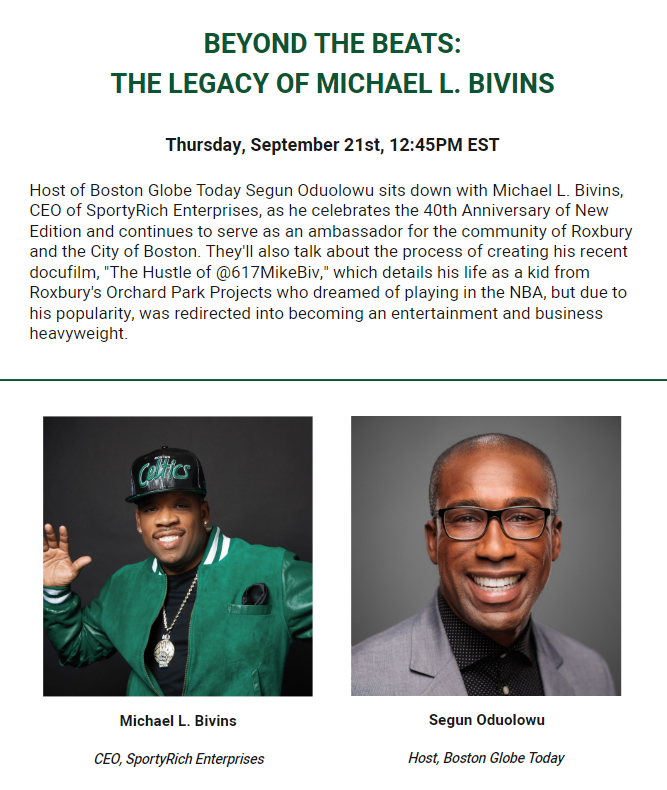 BEYOND THE BEATS:
THE LEGACY OF MICHAEL L. BIVINS

Thursday, September 21st, 12:45PM EST

Host of Boston Globe Today Segun Oduolowu sits down with Michael L. Bivins, CEO of SportyRich Enterprises, as he celebrates the 40th Anniversary of New Edition and continues to serve as an ambassador for the community of Roxbury and the City of Boston. They'll also talk about the process of creating his recent docufilm, "The Hustle of @617MikeBiv," which details his life as a kid from Roxbury's Orchard Park Projects who dreamed of playing in the NBA, but due to his popularity, was redirected into becoming an entertainment and business heavyweight.

Celtics

Michael L. Bivins

CEO, SportyRich Enterprises

Segun Oduolowu

Host, Boston Globe Today